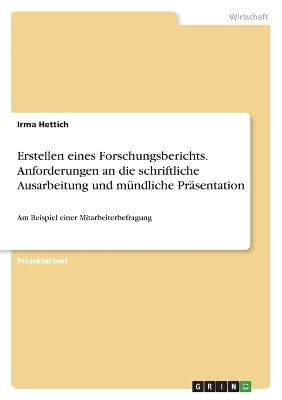 Wirtschaft

Irma Hettich

Erstellen eines Forschungsberichts. Anforderungen an die schriftliche Ausarbeitung und mündliche Präsentation

Am Beispiel einer Mitarbeiterbefragung

Projektarbeit

GRIN